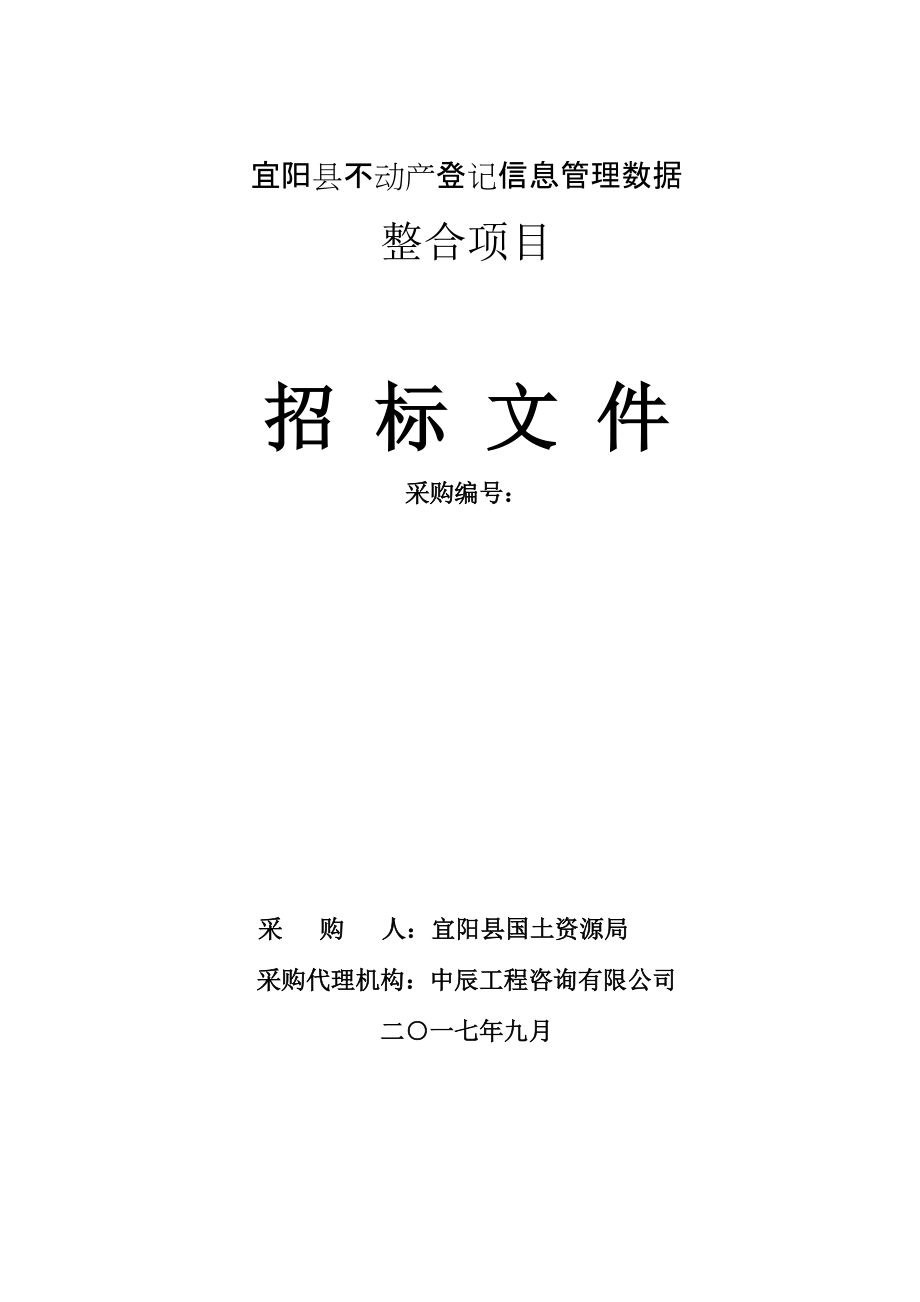 宜阳县不动产登记信息管理数据
整合项目

招 标 文 件

采购编号：

采 购 人：宜阳县国土资源局
采购代理机构：中辰工程咨询有限公司
二〇一七年九月